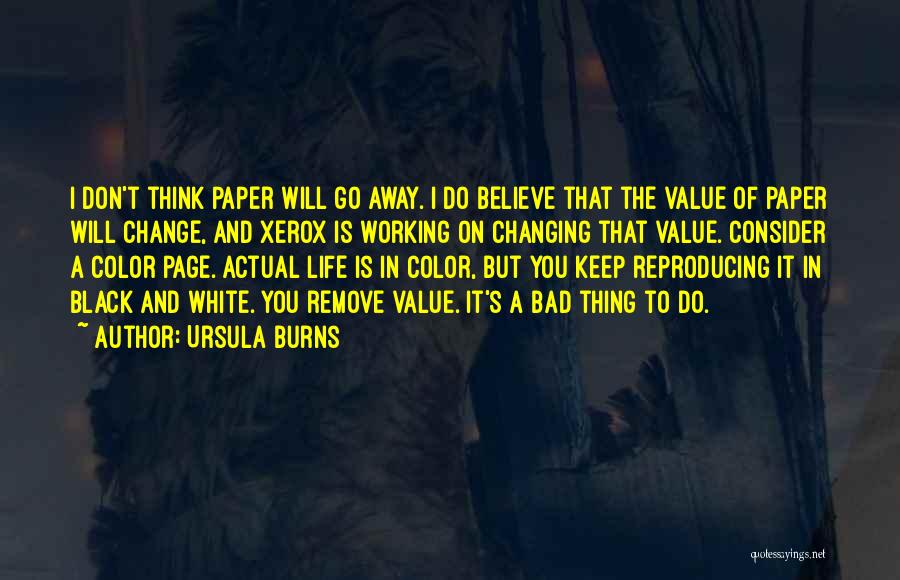 I DON'T THINK PAPER WILL GO AWAY. I DO BELIEVE THAT THE VALUE OF PAPER WILL CHANGE, AND XEROX IS WORKING ON CHANGING THAT VALUE. CONSIDER A COLOR PAGE. ACTUAL LIFE IS IN COLOR, BUT YOU KEEP REPRODUCING IT IN BLACK AND WHITE. YOU REMOVE VALUE. IT'S A BAD THING TO DO.

~ AUTHOR: URSULA BURNS

quotessayings.net